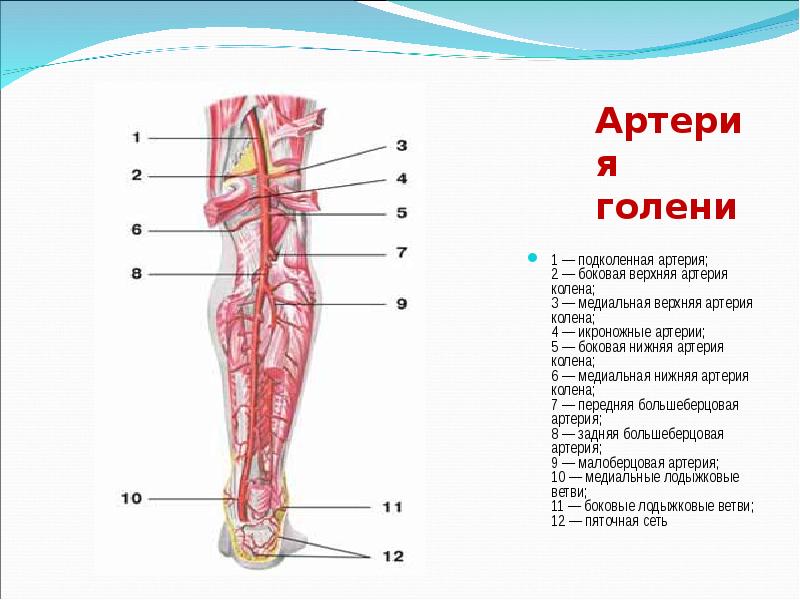 1
2
6
8
10
3
4
5
7
9
11
12

Артерия голени

• 1 — подколенная артерия;
2 — боковая верхняя артерия колена;
3 — медиальная верхняя артерия колена;
4 — икроножные артерии;
5 — боковая нижняя артерия колена;
6 — медиальная нижняя артерия колена;
7 — передняя большеберцовая артерия;
8 — задняя большеберцовая артерия;
9 — малоберцовая артерия;
10 — медиальные лодыжковые ветви;
11 — боковые лодыжковые ветви;
12 — пяточная сеть